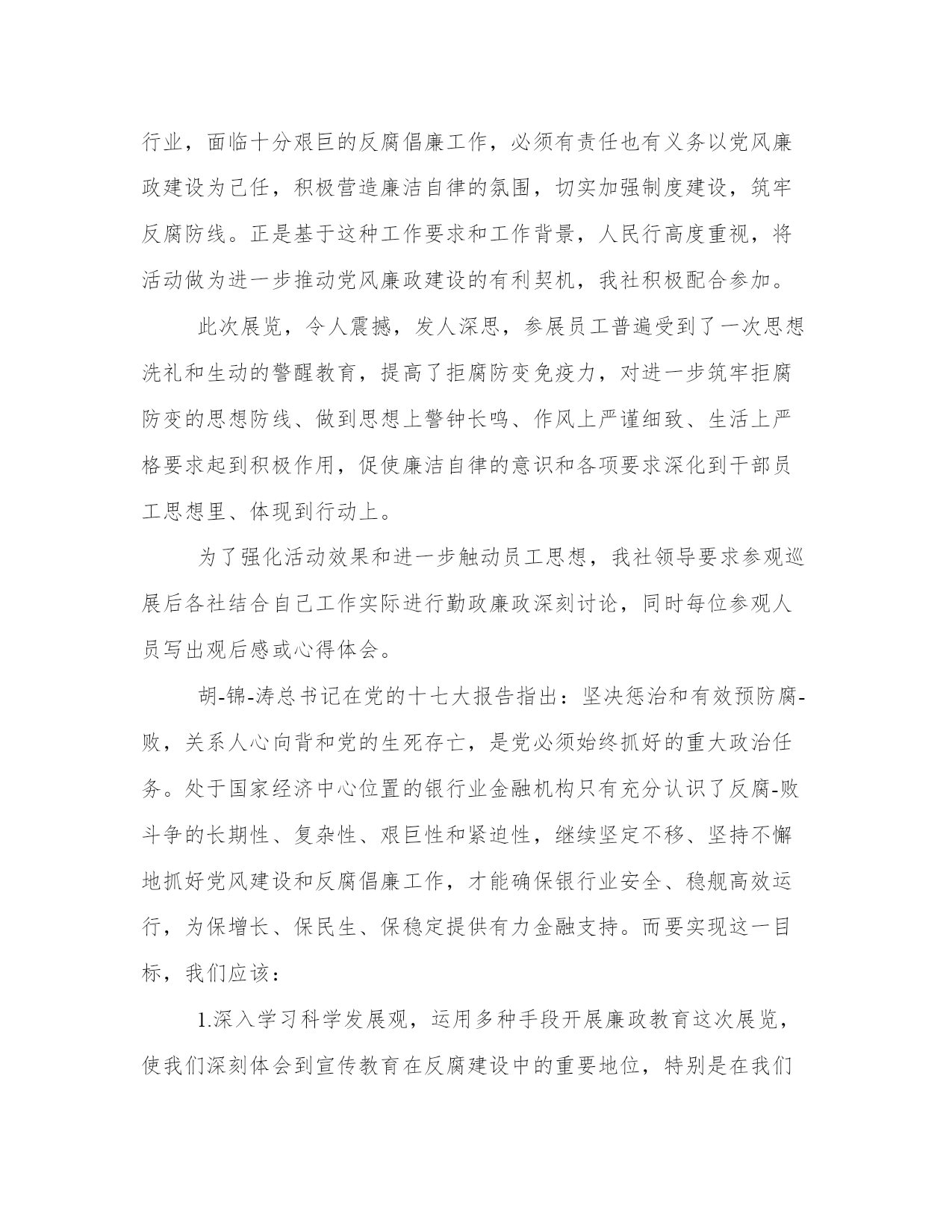 行业，面临十分艰巨的反腐倡廉工作，必须有责任也有义务以党风廉政建设为己任，积极营造廉洁自律的氛围，切实加强制度建设，筑牢反腐防线。正是基于这种工作要求和工作背景，人民行高度重视，将活动做为进一步推动党风廉政建设的有利契机，我社积极配合参加。

此次展览，令人震撼，发人深思，参展员工普遍受到了一次思想洗礼和生动的警醒教育，提高了拒腐防变免疫力，对进一步筑牢拒腐防变的思想防线、做到思想上警钟长鸣、作风上严谨细致、生活上严格要求起到积极作用，促使廉洁自律的意识和各项要求深化到干部员工思想里、体现到行动上。

为了强化活动效果和进一步触动员工思想，我社领导要求参观巡展后各社结合自己工作实际进行勤政廉政深刻讨论，同时每位参观人员写出观后感或心得体会。

胡-锦-涛总书记在党的十七大报告指出：坚决惩治和有效预防腐-败，关系人心向背和党的生死存亡，是党必须始终抓好的重大政治任务。处于国家经济中心位置的银行业金融机构只有充分认识了反腐-败斗争的长期性、复杂性、艰巨性和紧迫性，继续坚定不移、坚持不懈地抓好党风建设和反腐倡廉工作，才能确保银行业安全、稳舰高效运行，为保增长、保民生、保稳定提供有力金融支持。而要实现这一目标，我们应该：

1.深入学习科学发展观，运用多种手段开展廉政教育这次展览，使我们深刻体会到宣传教育在反腐建设中的重要地位，特别是在我们